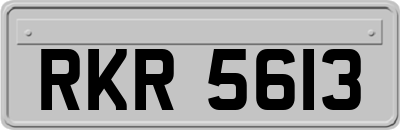 RKR 5613